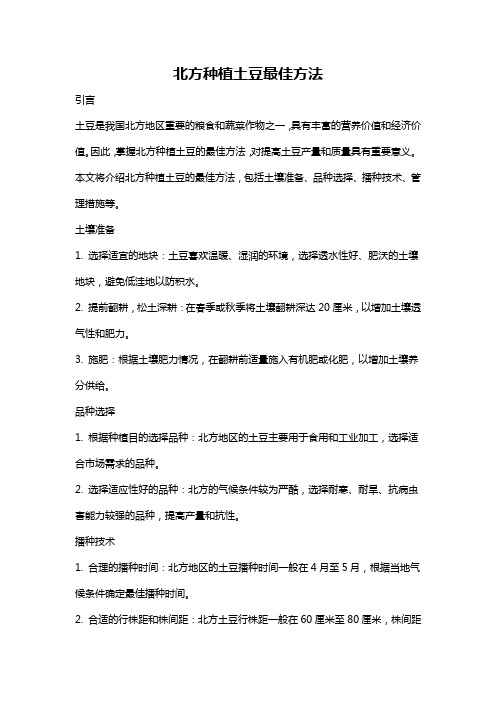 北方种植土豆最佳方法

引言

土豆是我国北方地区重要的粮食和蔬菜作物之一，具有丰富的营养价值和经济价值。因此，掌握北方种植土豆的最佳方法，对提高土豆产量和质量具有重要意义。本文将介绍北方种植土豆的最佳方法，包括土壤准备、品种选择、播种技术、管理措施等。

土壤准备

1. 选择适宜的地块：土豆喜欢温暖、湿润的环境，选择透水性好、肥沃的土壤地块，避免低洼地以防积水。

2. 提前翻耕，松土深耕：在春季或秋季将土壤翻耕深达 20 厘米，以增加土壤透气性和肥力。

3. 施肥：根据土壤肥力情况，在翻耕前适量施入有机肥或化肥，以增加土壤养分供给。

品种选择

1. 根据种植目的选择品种：北方地区的土豆主要用于食用和工业加工，选择适合市场需求的品种。

2. 选择适应性好的品种：北方的气候条件较为严酷，选择耐寒、耐旱、抗病虫害能力较强的品种，提高产量和抗性。

播种技术

1. 合理的播种时间：北方地区的土豆播种时间一般在 4 月至 5 月，根据当地气候条件确定最佳播种时间。

2. 合适的行株距和株间距：北方土豆行株距一般在 60 厘米至 80 厘米，株间距